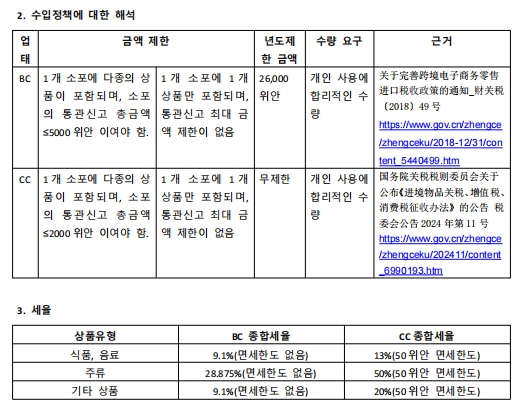 2. 수입정책에 대한 해석

| 업태 | 금액 제한 | | 년도제한 금액 | 수량 요구 | 근거 |
|---|---|---|---|---|---|
| BC | 1개 소포에 다종의 상품이 포함되며, 소포의 통관신고 총금액 ≤5000 위안 이여야 함. | 1개 소포에 1개 상품만 포함되며, 통관신고 최대 금액 제한이 없음 | 26,000 위안 | 개인 사용에 합리적인 수량 | 关于完善跨境电子商务零售进口税收政策的通知_财关税〔2018〕49号 https://www.gov.cn/zhengce/zhengceku/2018-12/31/content_5440499.htm |
| CC | 1개 소포에 다종의 상품이 포함되며, 소포의 통관신고 총금액 ≤2000 위안 이여야 함. | 1개 소포에 1개 상품만 포함되며, 통관신고 최대 금액 제한이 없음 | 무제한 | 개인 사용에 합리적인 수량 | 国务院关税税则委员会关于公布《进境物品关税、增值税、消费税征收办法》的公告 税委会公告2024年第11号 https://www.gov.cn/zhengce/zhengceku/202411/content_6990193.htm |

3. 세율

| 상품유형 | BC 종합세율 | CC 종합세율 |
|---|---|---|
| 식품, 음료 | 9.1%(면세한도 없음) | 13%(50 위안 면세한도) |
| 주류 | 28.875%(면세한도 없음) | 50%(50 위안 면세한도) |
| 기타 상품 | 9.1%(면세한도 없음) | 20%(50 위안 면세한도) |